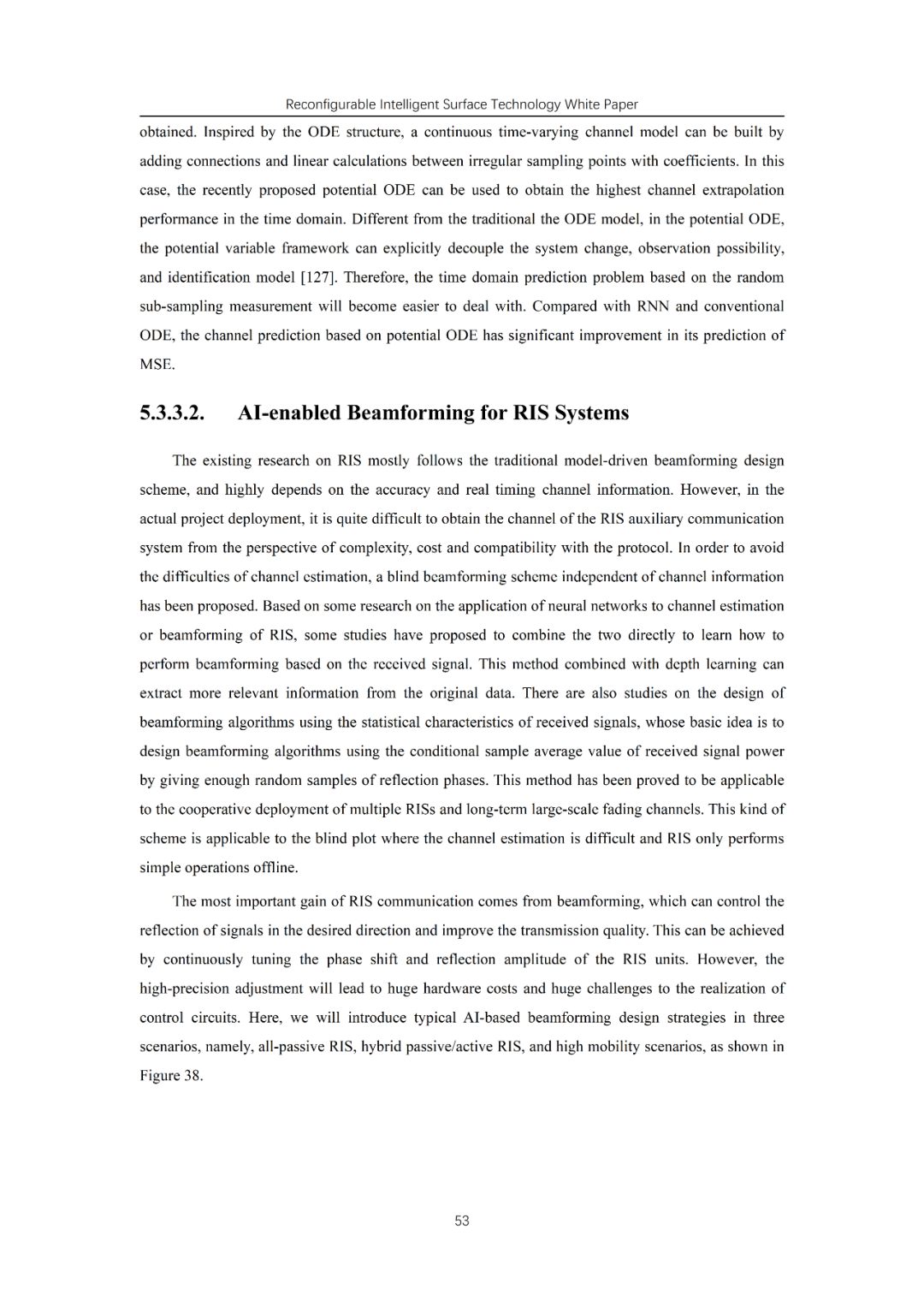 Reconfigurable Intelligent Surface Technology White Paper

obtained. Inspired by the ODE structure, a continuous time-varying channel model can be built by adding connections and linear calculations between irregular sampling points with coefficients. In this case, the recently proposed potential ODE can be used to obtain the highest channel extrapolation performance in the time domain. Different from the traditional the ODE model, in the potential ODE, the potential variable framework can explicitly decouple the system change, observation possibility, and identification model [127]. Therefore, the time domain prediction problem based on the random sub-sampling measurement will become easier to deal with. Compared with RNN and conventional ODE, the channel prediction based on potential ODE has significant improvement in its prediction of MSE.

5.3.3.2. AI-enabled Beamforming for RIS Systems

The existing research on RIS mostly follows the traditional model-driven beamforming design scheme, and highly depends on the accuracy and real timing channel information. However, in the actual project deployment, it is quite difficult to obtain the channel of the RIS auxiliary communication system from the perspective of complexity, cost and compatibility with the protocol. In order to avoid the difficulties of channel estimation, a blind beamforming scheme independent of channel information has been proposed. Based on some research on the application of neural networks to channel estimation or beamforming of RIS, some studies have proposed to combine the two directly to learn how to perform beamforming based on the received signal. This method combined with depth learning can extract more relevant information from the original data. There are also studies on the design of beamforming algorithms using the statistical characteristics of received signals, whose basic idea is to design beamforming algorithms using the conditional sample average value of received signal power by giving enough random samples of reflection phases. This method has been proved to be applicable to the cooperative deployment of multiple RISs and long-term large-scale fading channels. This kind of scheme is applicable to the blind plot where the channel estimation is difficult and RIS only performs simple operations offline.

The most important gain of RIS communication comes from beamforming, which can control the reflection of signals in the desired direction and improve the transmission quality. This can be achieved by continuously tuning the phase shift and reflection amplitude of the RIS units. However, the high-precision adjustment will lead to huge hardware costs and huge challenges to the realization of control circuits. Here, we will introduce typical AI-based beamforming design strategies in three scenarios, namely, all-passive RIS, hybrid passive/active RIS, and high mobility scenarios, as shown in Figure 38.

53